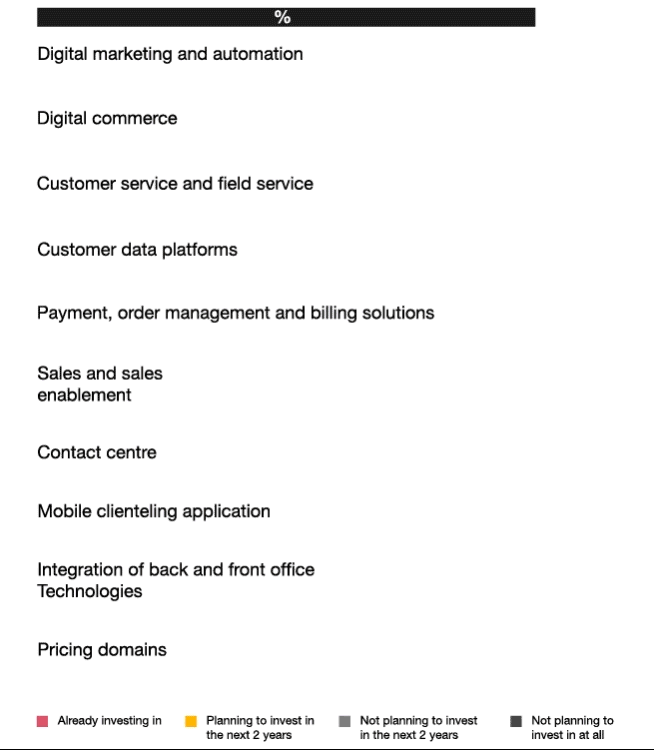 %

Digital marketing and automation

Digital commerce

Customer service and field service

Customer data platforms

Payment, order management and billing solutions

Sales and sales enablement

Contact centre

Mobile clienteling application

Integration of back and front office Technologies

Pricing domains

Already investing in
Planning to invest in the next 2 years
Not planning to invest in the next 2 years
Not planning to invest in at all